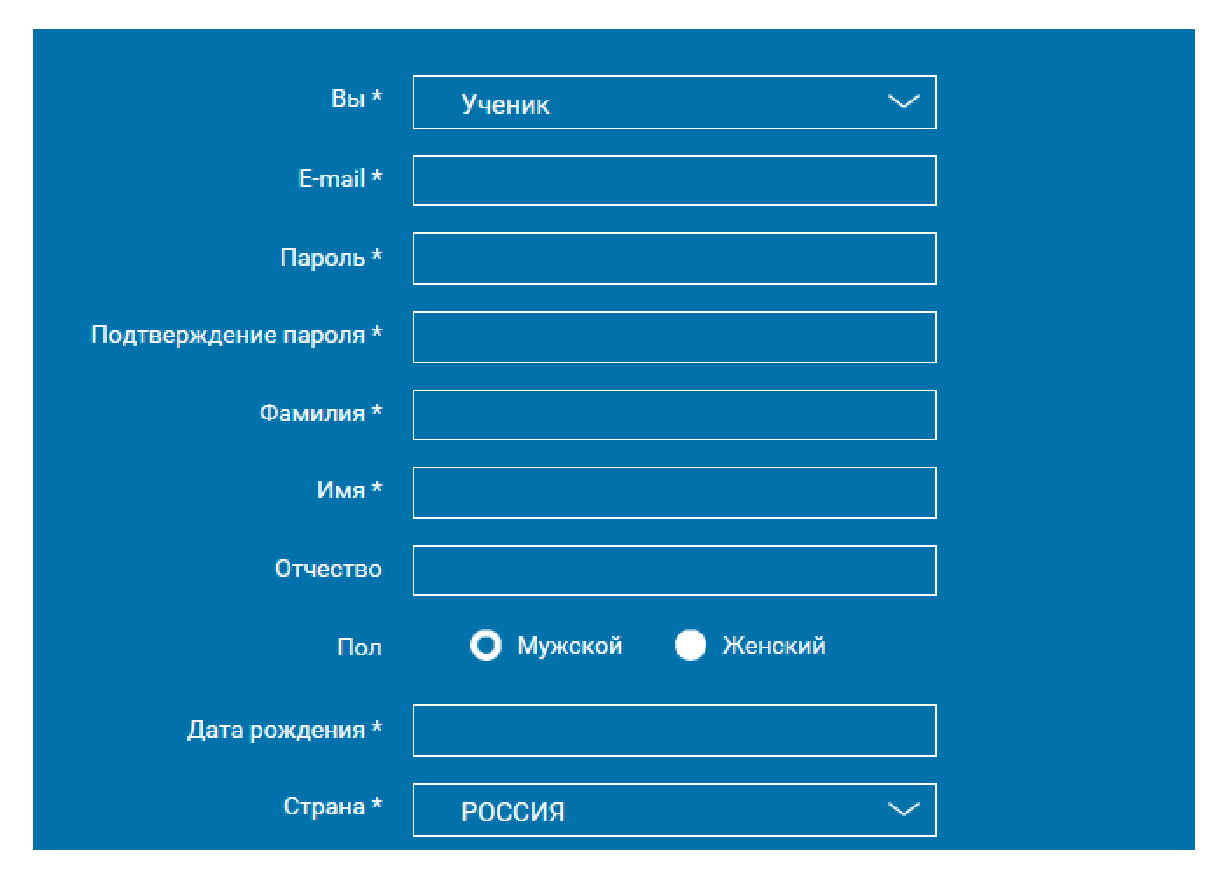 Вы * Ученик

E-mail *

Пароль *

Подтверждение пароля *

Фамилия *

Имя *

Отчество

Пол Мужской Женский

Дата рождения *

Страна * РОССИЯ